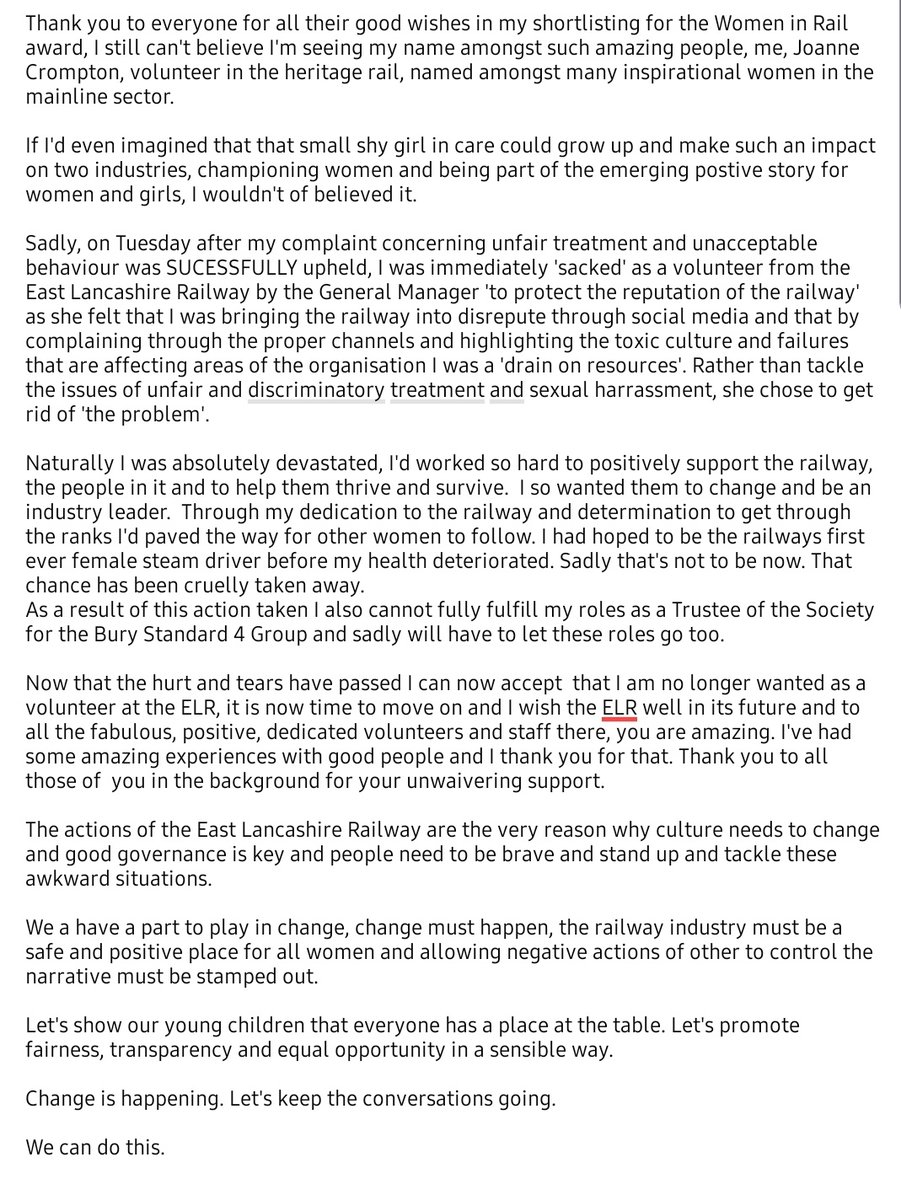 Thank you to everyone for all their good wishes in my shortlisting for the Women in Rail award, I still can't believe I'm seeing my name amongst such amazing people, me, Joanne Crompton, volunteer in the heritage rail, named amongst many inspirational women in the mainline sector.

If I'd even imagined that that small shy girl in care could grow up and make such an impact on two industries, championing women and being part of the emerging postive story for women and girls, I wouldn't of believed it.

Sadly, on Tuesday after my complaint concerning unfair treatment and unacceptable behaviour was SUCESSFULLY upheld, I was immediately 'sacked' as a volunteer from the East Lancashire Railway by the General Manager 'to protect the reputation of the railway' as she felt that I was bringing the railway into disrepute through social media and that by complaining through the proper channels and highlighting the toxic culture and failures that are affecting areas of the organisation I was a 'drain on resources'. Rather than tackle the issues of unfair and discriminatory treatment and sexual harrassment, she chose to get rid of 'the problem'.

Naturally I was absolutely devastated, I'd worked so hard to positively support the railway, the people in it and to help them thrive and survive. I so wanted them to change and be an industry leader. Through my dedication to the railway and determination to get through the ranks I'd paved the way for other women to follow. I had hoped to be the railways first ever female steam driver before my health deteriorated. Sadly that's not to be now. That chance has been cruelly taken away.
As a result of this action taken I also cannot fully fulfill my roles as a Trustee of the Society for the Bury Standard 4 Group and sadly will have to let these roles go too.

Now that the hurt and tears have passed I can now accept that I am no longer wanted as a volunteer at the ELR, it is now time to move on and I wish the ELR well in its future and to all the fabulous, positive, dedicated volunteers and staff there, you are amazing. I've had some amazing experiences with good people and I thank you for that. Thank you to all those of you in the background for your unwaivering support.

The actions of the East Lancashire Railway are the very reason why culture needs to change and good governance is key and people need to be brave and stand up and tackle these awkward situations.

We a have a part to play in change, change must happen, the railway industry must be a safe and positive place for all women and allowing negative actions of other to control the narrative must be stamped out.

Let's show our young children that everyone has a place at the table. Let's promote fairness, transparency and equal opportunity in a sensible way.

Change is happening. Let's keep the conversations going.

We can do this.